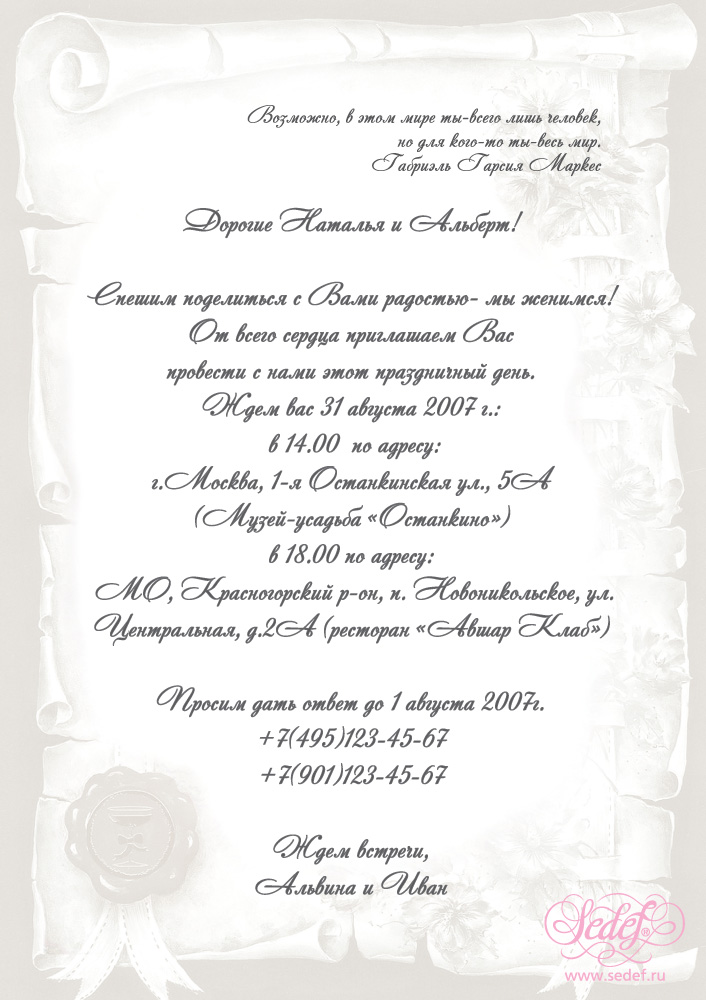 Возможно, в этом мире ты-всего лишь человек,
но для кого-то ты-весь мир.
Габриэль Гарсия Маркес

Дорогие Наталья и Альберт!

Спешим поделиться с Вами радостью- мы женимся!
От всего сердца приглашаем Вас
провести с нами этот праздничный день.
Ждем вас 31 августа 2007 г.:
в 14.00 по адресу:
г.Москва, 1-я Останкинская ул., 5А
(Музей-усадьба «Останкино»)
в 18.00 по адресу:
МО, Красногорский р-он, п. Новоникольское, ул.
Центральная, д.2А (ресторан «Авшар Клаб»)

Просим дать ответ до 1 августа 2007г.
+7(495)123-45-67
+7(901)123-45-67

Ждем встречи,
Альвина и Иван

Sedef®
www.sedef.ru